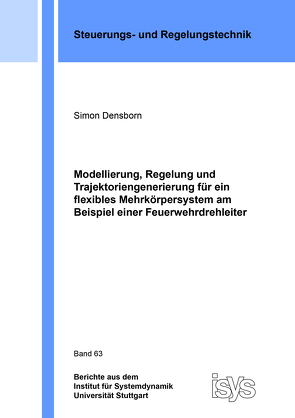 Steuerungs- und Regelungstechnik

Simon Densborn

Modellierung, Regelung und Trajektoriengenerierung für ein flexibles Mehrkörpersystem am Beispiel einer Feuerwehrdrehleiter

Band 63

Berichte aus dem Institut für Systemdynamik Universität Stuttgart

isys